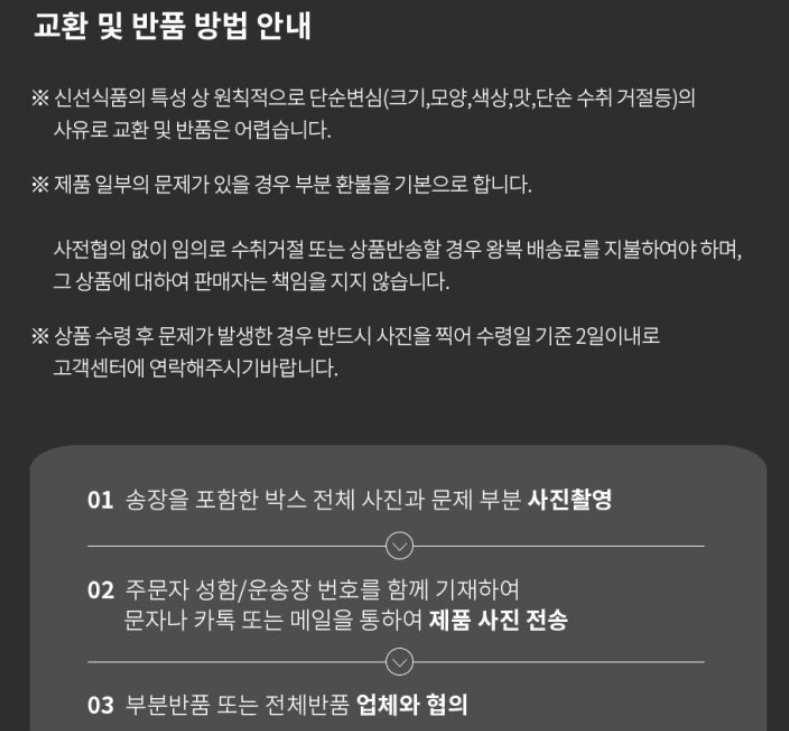 교환 및 반품 방법 안내

※ 신선식품의 특성 상 원칙적으로 단순변심(크기,모양,색상,맛,단순 수취 거절등)의 사유로 교환 및 반품은 어렵습니다.

※ 제품 일부의 문제가 있을 경우 부분 환불을 기본으로 합니다.

사전협의 없이 임의로 수취거절 또는 상품반송할 경우 왕복 배송료를 지불하여야 하며, 그 상품에 대하여 판매자는 책임을 지지 않습니다.

※ 상품 수령 후 문제가 발생한 경우 반드시 사진을 찍어 수령일 기준 2일이내로 고객센터에 연락해주시기바랍니다.

01 송장을 포함한 박스 전체 사진과 문제 부분 사진촬영

02 주문자 성함/운송장 번호를 함께 기재하여 문자나 카톡 또는 메일을 통하여 제품 사진 전송

03 부분반품 또는 전체반품 업체와 협의